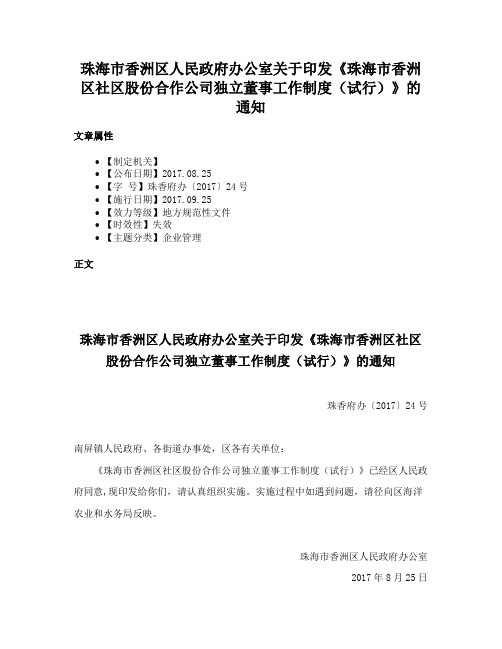 珠海市香洲区人民政府办公室关于印发《珠海市香洲区社区股份合作公司独立董事工作制度（试行）》的通知

文章属性

• 【制定机关】
• 【公布日期】2017.08.25
• 【字　号】珠香府办〔2017〕24号
• 【施行日期】2017.09.25
• 【效力等级】地方规范性文件
• 【时效性】失效
• 【主题分类】企业管理

正文

珠海市香洲区人民政府办公室关于印发《珠海市香洲区社区股份合作公司独立董事工作制度（试行）》的通知

珠香府办〔2017〕24号

南屏镇人民政府、各街道办事处，区各有关单位：

《珠海市香洲区社区股份合作公司独立董事工作制度（试行）》已经区人民政府同意，现印发给你们，请认真组织实施。实施过程中如遇到问题，请径向区海洋农业和水务局反映。

珠海市香洲区人民政府办公室

2017年8月25日